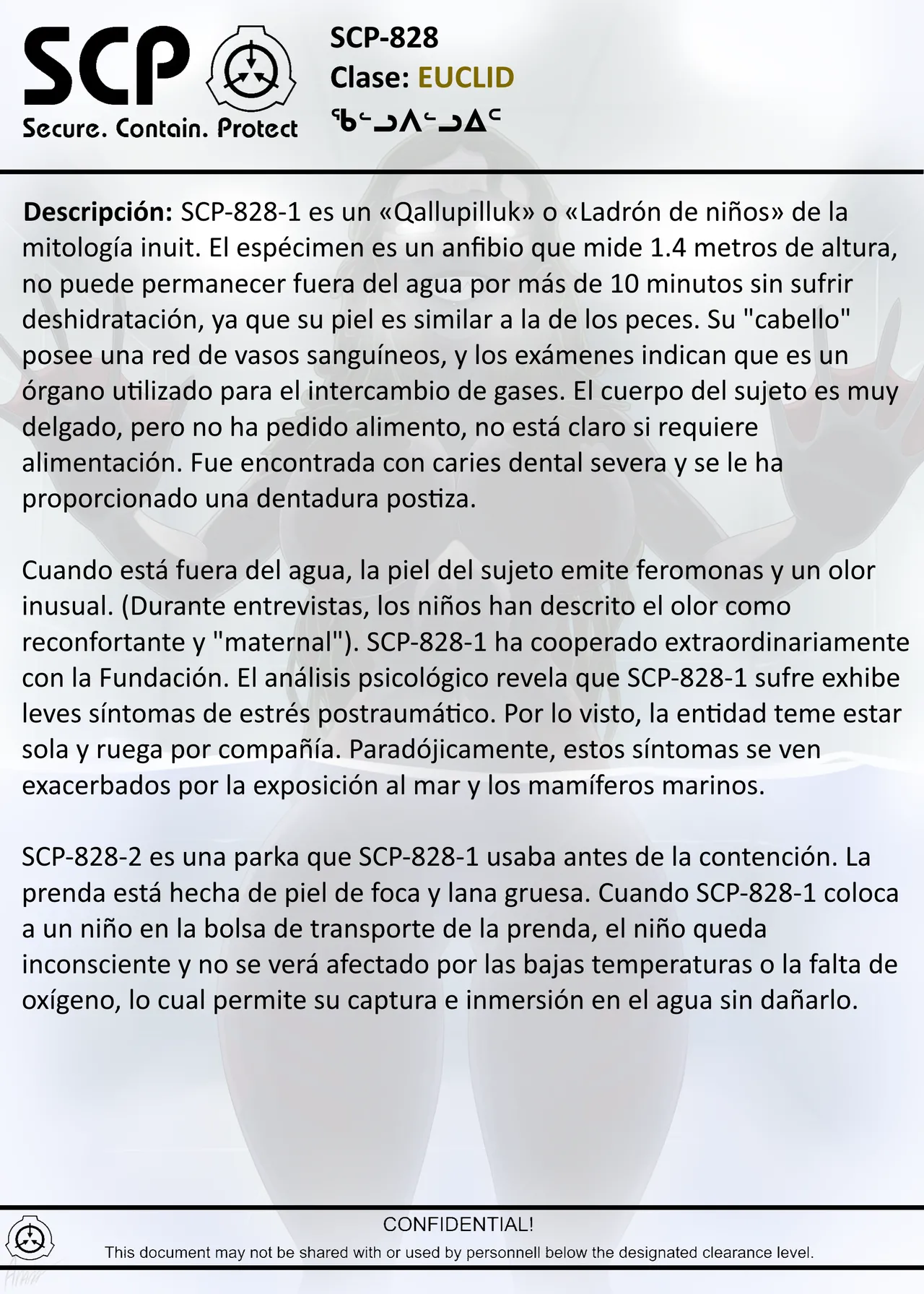 SCP
Secure. Contain. Protect

SCP-828
Clase: EUCLID
ᖃᓪᓗᐱᓪᓗᐃᑦ

Descripción: SCP-828-1 es un «Qallupilluk» o «Ladrón de niños» de la mitología inuit. El espécimen es un anfibio que mide 1.4 metros de altura, no puede permanecer fuera del agua por más de 10 minutos sin sufrir deshidratación, ya que su piel es similar a la de los peces. Su "cabello" posee una red de vasos sanguíneos, y los exámenes indican que es un órgano utilizado para el intercambio de gases. El cuerpo del sujeto es muy delgado, pero no ha pedido alimento, no está claro si requiere alimentación. Fue encontrada con caries dental severa y se le ha proporcionado una dentadura postiza.

Cuando está fuera del agua, la piel del sujeto emite feromonas y un olor inusual. (Durante entrevistas, los niños han descrito el olor como reconfortante y "maternal"). SCP-828-1 ha cooperado extraordinariamente con la Fundación. El análisis psicológico revela que SCP-828-1 sufre exhibe leves síntomas de estrés postraumático. Por lo visto, la entidad teme estar sola y ruega por compañía. Paradójicamente, estos síntomas se ven exacerbados por la exposición al mar y los mamíferos marinos.

SCP-828-2 es una parka que SCP-828-1 usaba antes de la contención. La prenda está hecha de piel de foca y lana gruesa. Cuando SCP-828-1 coloca a un niño en la bolsa de transporte de la prenda, el niño queda inconsciente y no se verá afectado por las bajas temperaturas o la falta de oxígeno, lo cual permite su captura e inmersión en el agua sin dañarlo.

CONFIDENTIAL!
This document may not be shared with or used by personnell below the designated clearance level.